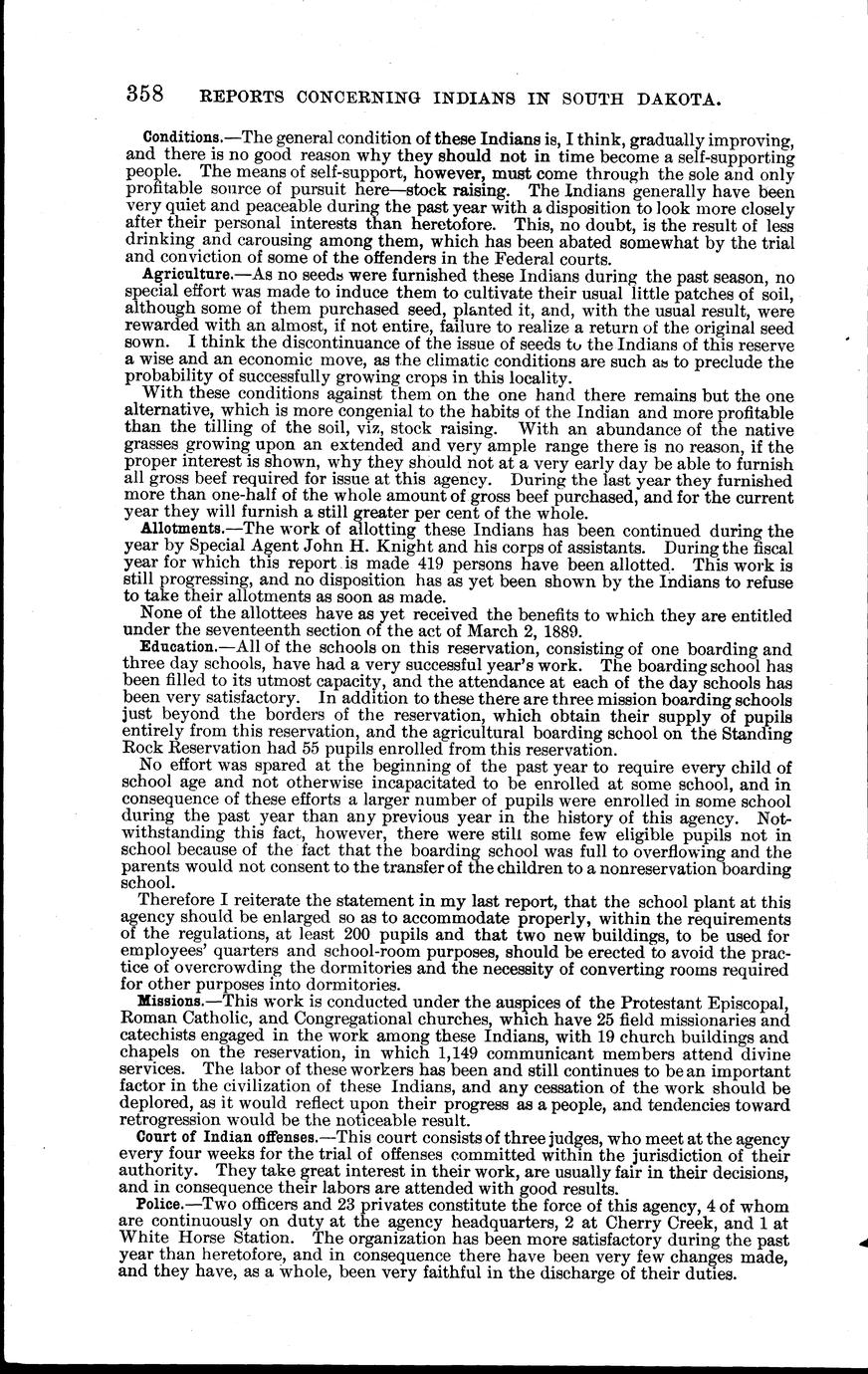 358 REPORTS CONCERNING INDIANS IN SOUTH DAKOTA.

Conditions.—The general condition of these Indians is, I think, gradually improving, and there is no good reason why they should not in time become a self-supporting people. The means of self-support, however, must come through the sole and only profitable source of pursuit here—stock raising. The Indians generally have been very quiet and peaceable during the past year with a disposition to look more closely after their personal interests than heretofore. This, no doubt, is the result of less drinking and carousing among them, which has been abated somewhat by the trial and conviction of some of the offenders in the Federal courts.

Agriculture.—As no seeds were furnished these Indians during the past season, no special effort was made to induce them to cultivate their usual little patches of soil, although some of them purchased seed, planted it, and, with the usual result, were rewarded with an almost, if not entire, failure to realize a return of the original seed sown. I think the discontinuance of the issue of seeds to the Indians of this reserve a wise and an economic move, as the climatic conditions are such as to preclude the probability of successfully growing crops in this locality.

With these conditions against them on the one hand there remains but the one alternative, which is more congenial to the habits of the Indian and more profitable than the tilling of the soil, viz, stock raising. With an abundance of the native grasses growing upon an extended and very ample range there is no reason, if the proper interest is shown, why they should not at a very early day be able to furnish all gross beef required for issue at this agency. During the last year they furnished more than one-half of the whole amount of gross beef purchased, and for the current year they will furnish a still greater per cent of the whole.

Allotments.—The work of allotting these Indians has been continued during the year by Special Agent John H. Knight and his corps of assistants. During the fiscal year for which this report is made 419 persons have been allotted. This work is still progressing, and no disposition has as yet been shown by the Indians to refuse to take their allotments as soon as made.

None of the allottees have as yet received the benefits to which they are entitled under the seventeenth section of the act of March 2, 1889.

Education.—All of the schools on this reservation, consisting of one boarding and three day schools, have had a very successful year's work. The boarding school has been filled to its utmost capacity, and the attendance at each of the day schools has been very satisfactory. In addition to these there are three mission boarding schools just beyond the borders of the reservation, which obtain their supply of pupils entirely from this reservation, and the agricultural boarding school on the Standing Rock Reservation had 55 pupils enrolled from this reservation.

No effort was spared at the beginning of the past year to require every child of school age and not otherwise incapacitated to be enrolled at some school, and in consequence of these efforts a larger number of pupils were enrolled in some school during the past year than any previous year in the history of this agency. Notwithstanding this fact, however, there were still some few eligible pupils not in school because of the fact that the boarding school was full to overflowing and the parents would not consent to the transfer of the children to a nonreservation boarding school.

Therefore I reiterate the statement in my last report, that the school plant at this agency should be enlarged so as to accommodate properly, within the requirements of the regulations, at least 200 pupils and that two new buildings, to be used for employees' quarters and school-room purposes, should be erected to avoid the practice of overcrowding the dormitories and the necessity of converting rooms required for other purposes into dormitories.

Missions.—This work is conducted under the auspices of the Protestant Episcopal, Roman Catholic, and Congregational churches, which have 25 field missionaries and catechists engaged in the work among these Indians, with 19 church buildings and chapels on the reservation, in which 1,149 communicant members attend divine services. The labor of these workers has been and still continues to be an important factor in the civilization of these Indians, and any cessation of the work should be deplored, as it would reflect upon their progress as a people, and tendencies toward retrogression would be the noticeable result.

Court of Indian offenses.—This court consists of three judges, who meet at the agency every four weeks for the trial of offenses committed within the jurisdiction of their authority. They take great interest in their work, are usually fair in their decisions, and in consequence their labors are attended with good results.

Police.—Two officers and 23 privates constitute the force of this agency, 4 of whom are continuously on duty at the agency headquarters, 2 at Cherry Creek, and 1 at White Horse Station. The organization has been more satisfactory during the past year than heretofore, and in consequence there have been very few changes made, and they have, as a whole, been very faithful in the discharge of their duties.